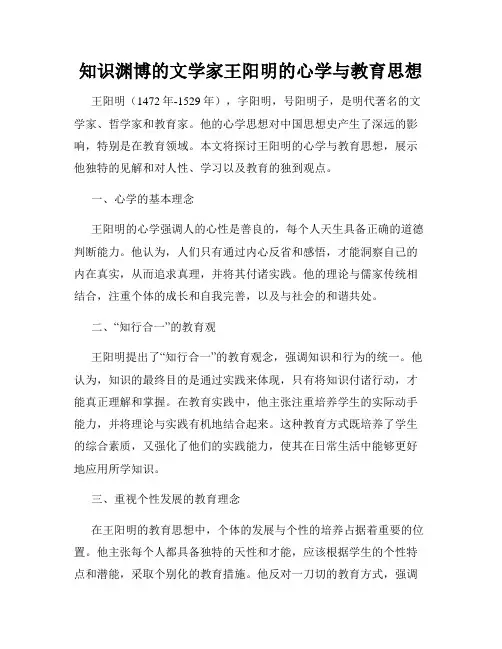 知识渊博的文学家王阳明的心学与教育思想

王阳明（1472 年-1529 年），字阳明，号阳明子，是明代著名的文学家、哲学家和教育家。他的心学思想对中国思想史产生了深远的影响，特别是在教育领域。本文将探讨王阳明的心学与教育思想，展示他独特的见解和对人性、学习以及教育的独到观点。

一、心学的基本理念

王阳明的心学强调人的心性是善良的，每个人天生具备正确的道德判断能力。他认为，人们只有通过内心反省和感悟，才能洞察自己的内在真实，从而追求真理，并将其付诸实践。他的理论与儒家传统相结合，注重个体的成长和自我完善，以及与社会的和谐共处。

二、“知行合一”的教育观

王阳明提出了“知行合一”的教育观念，强调知识和行为的统一。他认为，知识的最终目的是通过实践来体现，只有将知识付诸行动，才能真正理解和掌握。在教育实践中，他主张注重培养学生的实际动手能力，并将理论与实践有机地结合起来。这种教育方式既培养了学生的综合素质，又强化了他们的实践能力，使其在日常生活中能够更好地应用所学知识。

三、重视个性发展的教育理念

在王阳明的教育思想中，个体的发展与个性的培养占据着重要的位置。他主张每个人都具备独特的天性和才能，应该根据学生的个性特点和潜能，采取个别化的教育措施。他反对一刀切的教育方式，强调